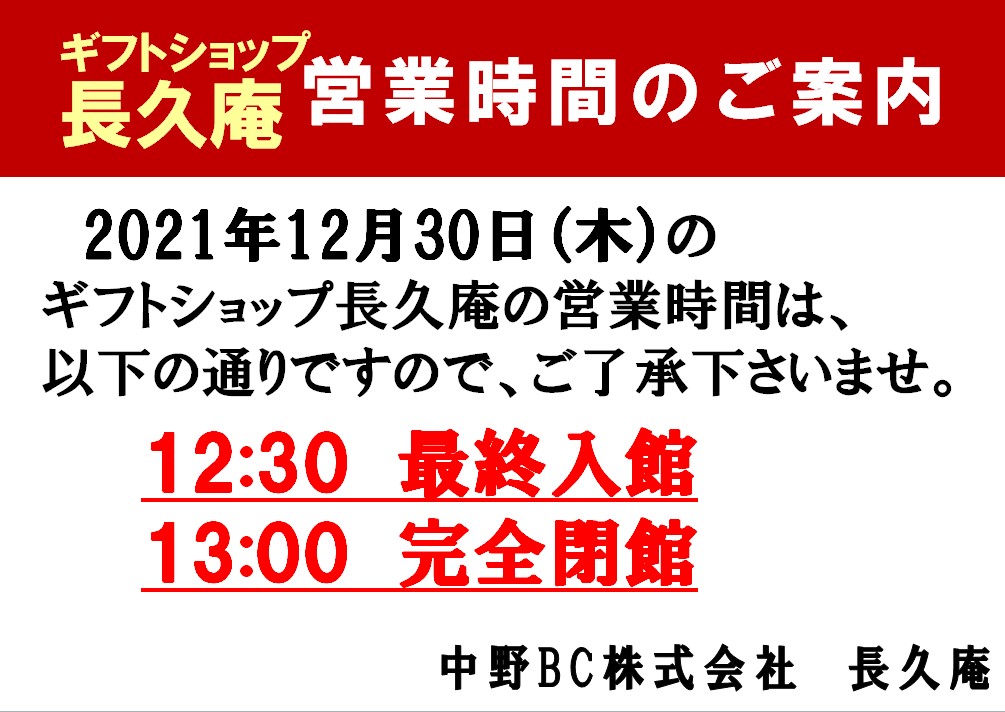 ギフトショップ
長久庵 営業時間のご案内

2021年12月30日(木)の
ギフトショップ長久庵の営業時間は、
以下の通りですので、ご了承下さいませ。

12:30 最終入館
13:00 完全閉館

中野BC株式会社 長久庵